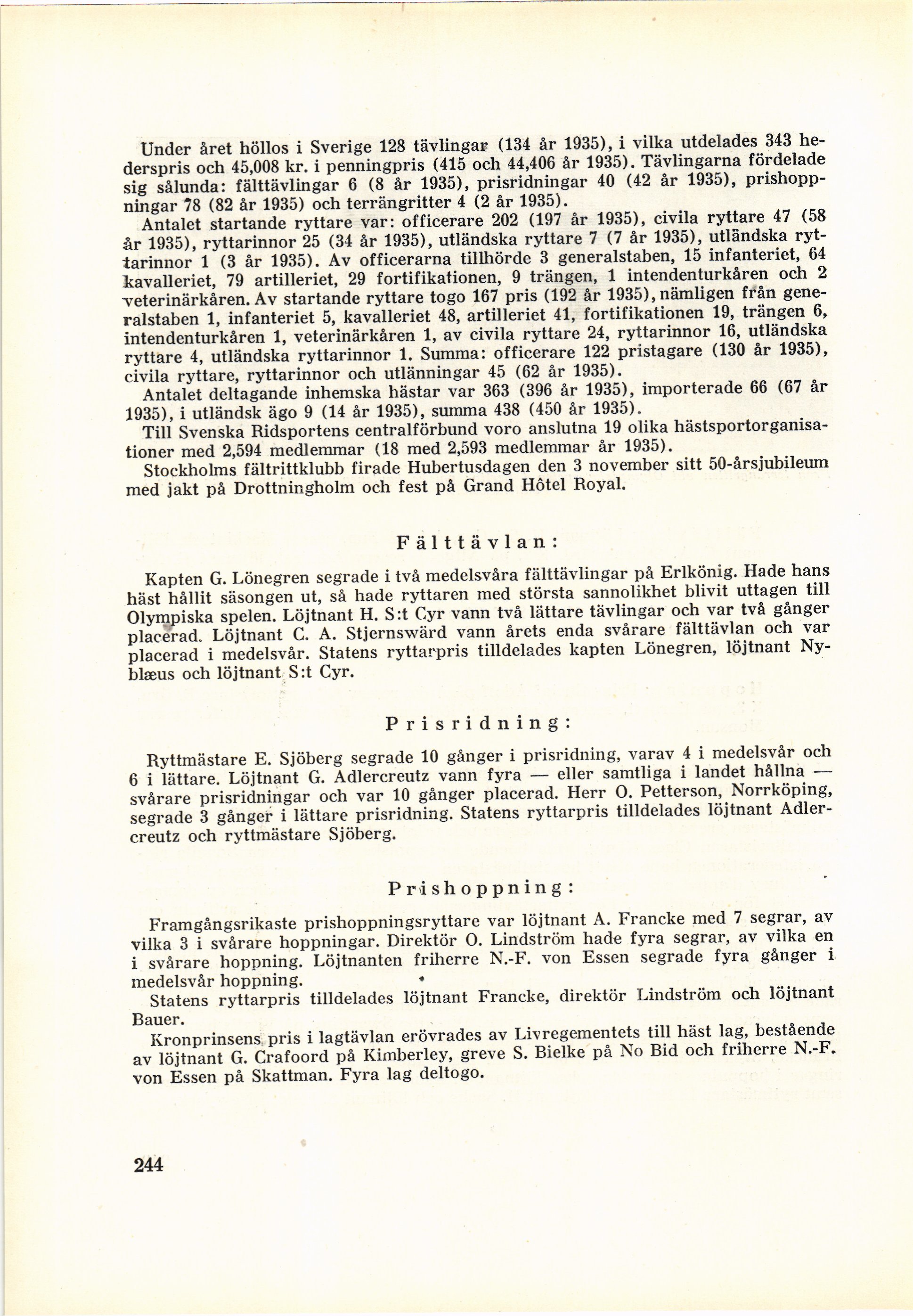 Under året höllos i Sverige 128 tävlingar (134 år 1935), i vilka utdelades 343 hederspris och 45,008 kr. i penningpris (415 och 44,406 år 1935). Tävlingarna fördelade sig sålunda: fälttävlingar 6 (8 år 1935), prisridningar 40 (42 år 1935), prishoppningar 78 (82 år 1935) och terrängritter 4 (2 år 1935).

Antalet startande ryttare var: officerare 202 (197 år 1935), civila ryttare 47 (58 år 1935), ryttarinnor 25 (34 år 1935), utländska ryttare 7 (7 år 1935), utländska ryttarinnor 1 (3 år 1935). Av officerarna tillhörde 3 generalstaben, 15 infanteriet, 64 kavalleriet, 79 artilleriet, 29 fortifikationen, 9 trängen, 1 intendenturkåren och 2 veterinärkåren. Av startande ryttare togo 167 pris (192 år 1935), nämligen från generalstaben 1, infanteriet 5, kavalleriet 48, artilleriet 41, fortifikationen 19, trängen 6, intendenturkåren 1, veterinärkåren 1, av civila ryttare 24, ryttarinnor 16, utländska ryttare 4, utländska ryttarinnor 1. Summa: officerare 122 pristagare (130 år 1935), civila ryttare, ryttarinnor och utlänningar 45 (62 år 1935).

Antalet deltagande inhemska hästar var 363 (396 år 1935), importerade 66 (67 år 1935), i utländsk ägo 9 (14 år 1935), summa 438 (450 år 1935).

Till Svenska Ridsportens centralförbund voro anslutna 19 olika hästsportorganisationer med 2,594 medlemmar (18 med 2,593 medlemmar år 1935).

Stockholms fältrittklubb firade Hubertusdagen den 3 november sitt 50-årsjubileum med jakt på Drottningholm och fest på Grand Hôtel Royal.

Fälttävlan:

Kapten G. Lönegren segrade i två medelsvåra fälttävlingar på Erlkönig. Hade hans häst hållit säsongen ut, så hade ryttaren med största sannolikhet blivit uttagen till Olympiska spelen. Löjtnant H. S:t Cyr vann två lättare tävlingar och var två gånger placerad. Löjtnant C. A. Stjernswärd vann årets enda svårare fälttävlan och var placerad i medelsvår. Statens ryttarpris tilldelades kapten Lönegren, löjtnant Nyblæus och löjtnant S:t Cyr.

Prisridning:

Ryttmästare E. Sjöberg segrade 10 gånger i prisridning, varav 4 i medelsvår och 6 i lättare. Löjtnant G. Adlercreutz vann fyra — eller samtliga i landet hållna — svårare prisridningar och var 10 gånger placerad. Herr O. Petterson, Norrköping, segrade 3 gånger i lättare prisridning. Statens ryttarpris tilldelades löjtnant Adlercreutz och ryttmästare Sjöberg.

Prishoppning:

Framgångsrikaste prishoppningsryttare var löjtnant A. Francke med 7 segrar, av vilka 3 i svårare hoppningar. Direktör O. Lindström hade fyra segrar, av vilka en i svårare hoppning. Löjtnanten friherre N.-F. von Essen segrade fyra gånger i medelsvår hoppning.

Statens ryttarpris tilldelades löjtnant Francke, direktör Lindström och löjtnant Bauer.

Kronprinsens pris i lagtävlan erövrades av Livregementets till häst lag, bestående av löjtnant G. Crafoord på Kimberley, greve S. Bielke på No Bid och friherre N.-F. von Essen på Skattman. Fyra lag deltogo.

244